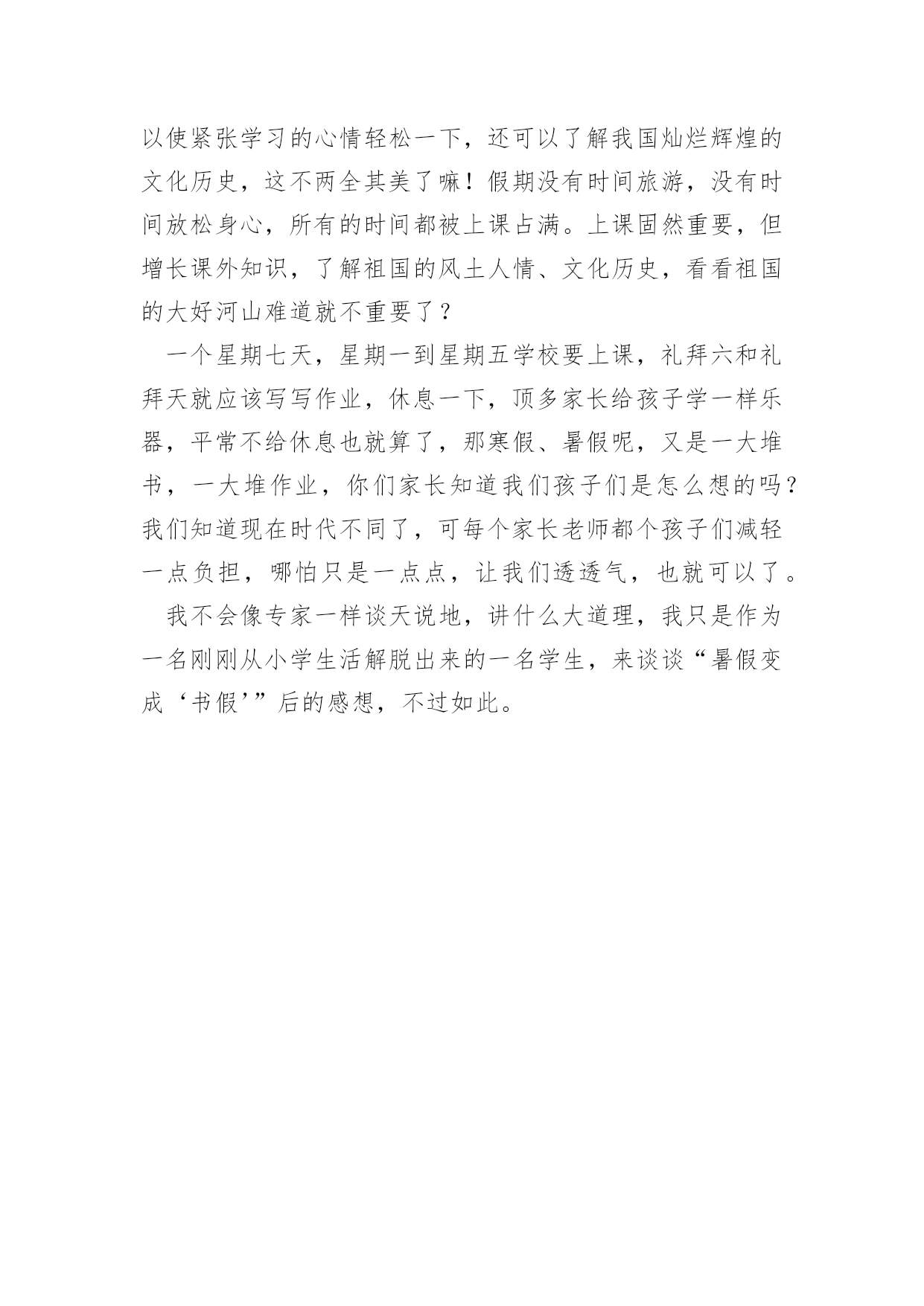 以使紧张学习的心情轻松一下，还可以了解我国灿烂辉煌的文化历史，这不两全其美了嘛！假期没有时间旅游，没有时间放松身心，所有的时间都被上课占满。上课固然重要，但增长课外知识，了解祖国的风土人情、文化历史，看看祖国的大好河山难道就不重要了？

一个星期七天，星期一到星期五学校要上课，礼拜六和礼拜天就应该写写作业，休息一下，顶多家长给孩子学一样乐器，平常不给休息也就算了，那寒假、暑假呢，又是一大堆书，一大堆作业，你们家长知道我们孩子们是怎么想的吗？我们知道现在时代不同了，可每个家长老师都个孩子们减轻一点负担，哪怕只是一点点，让我们透透气，也就可以了。

我不会像专家一样谈天说地，讲什么大道理，我只是作为一名刚刚从小学生活解脱出来的一名学生，来谈谈“暑假变成‘书假’”后的感想，不过如此。